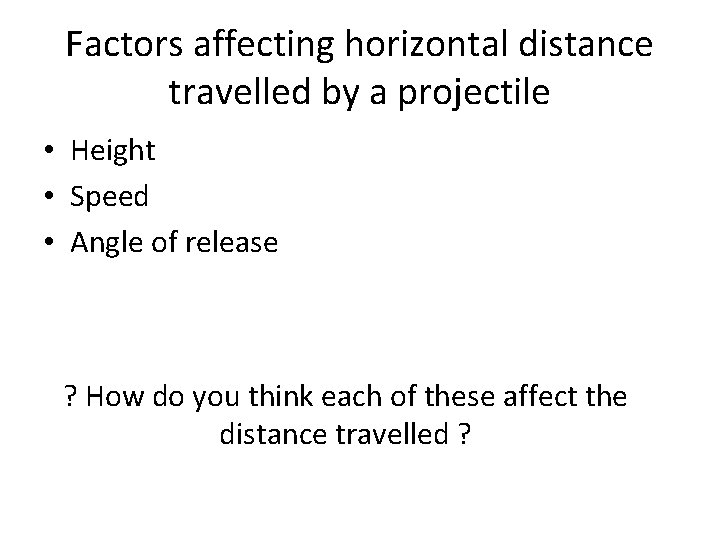 Factors affecting horizontal distance travelled by a projectile

• Height
• Speed
• Angle of release

? How do you think each of these affect the distance travelled ?